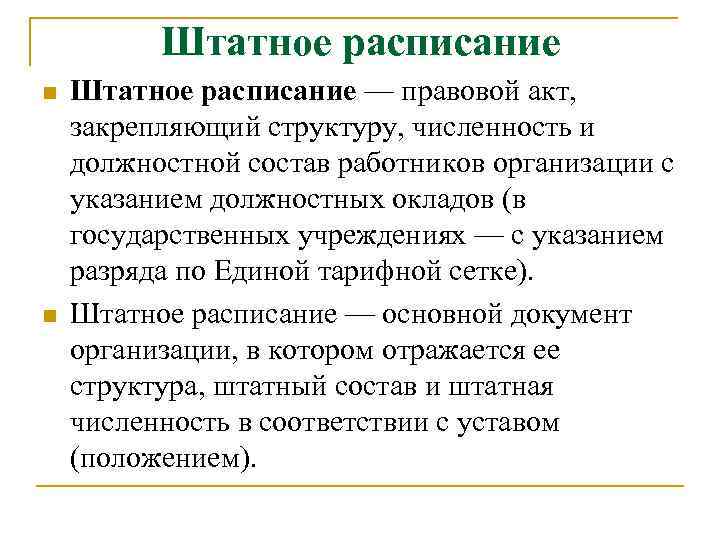 Штатное расписание

Штатное расписание — правовой акт, закрепляющий структуру, численность и должностной состав работников организации с указанием должностных окладов (в государственных учреждениях — с указанием разряда по Единой тарифной сетке).

Штатное расписание — основной документ организации, в котором отражается ее структура, штатный состав и штатная численность в соответствии с уставом (положением).